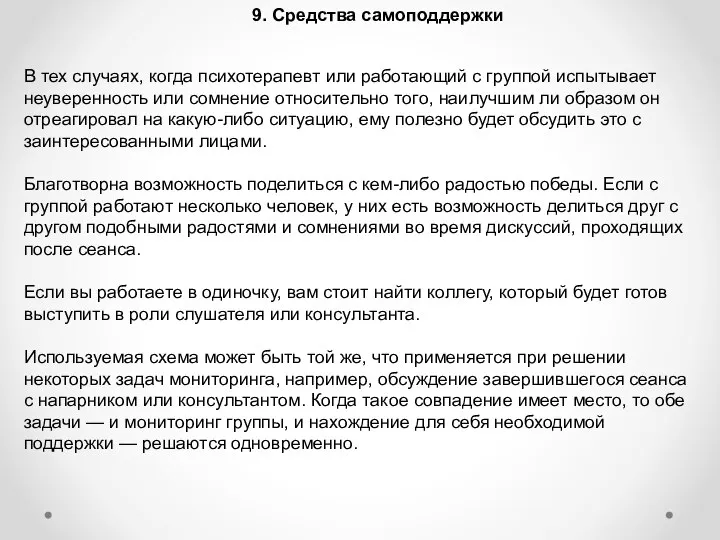 9. Средства самоподдержки

В тех случаях, когда психотерапевт или работающий с группой испытывает неуверенность или сомнение относительно того, наилучшим ли образом он отреагировал на какую-либо ситуацию, ему полезно будет обсудить это с заинтересованными лицами.

Благотворна возможность поделиться с кем-либо радостью победы. Если с группой работают несколько человек, у них есть возможность делиться друг с другом подобными радостями и сомнениями во время дискуссий, проходящих после сеанса.

Если вы работаете в одиночку, вам стоит найти коллегу, который будет готов выступить в роли слушателя или консультанта.

Используемая схема может быть той же, что применяется при решении некоторых задач мониторинга, например, обсуждение завершившегося сеанса с напарником или консультантом. Когда такое совпадение имеет место, то обе задачи — и мониторинг группы, и нахождение для себя необходимой поддержки — решаются одновременно.